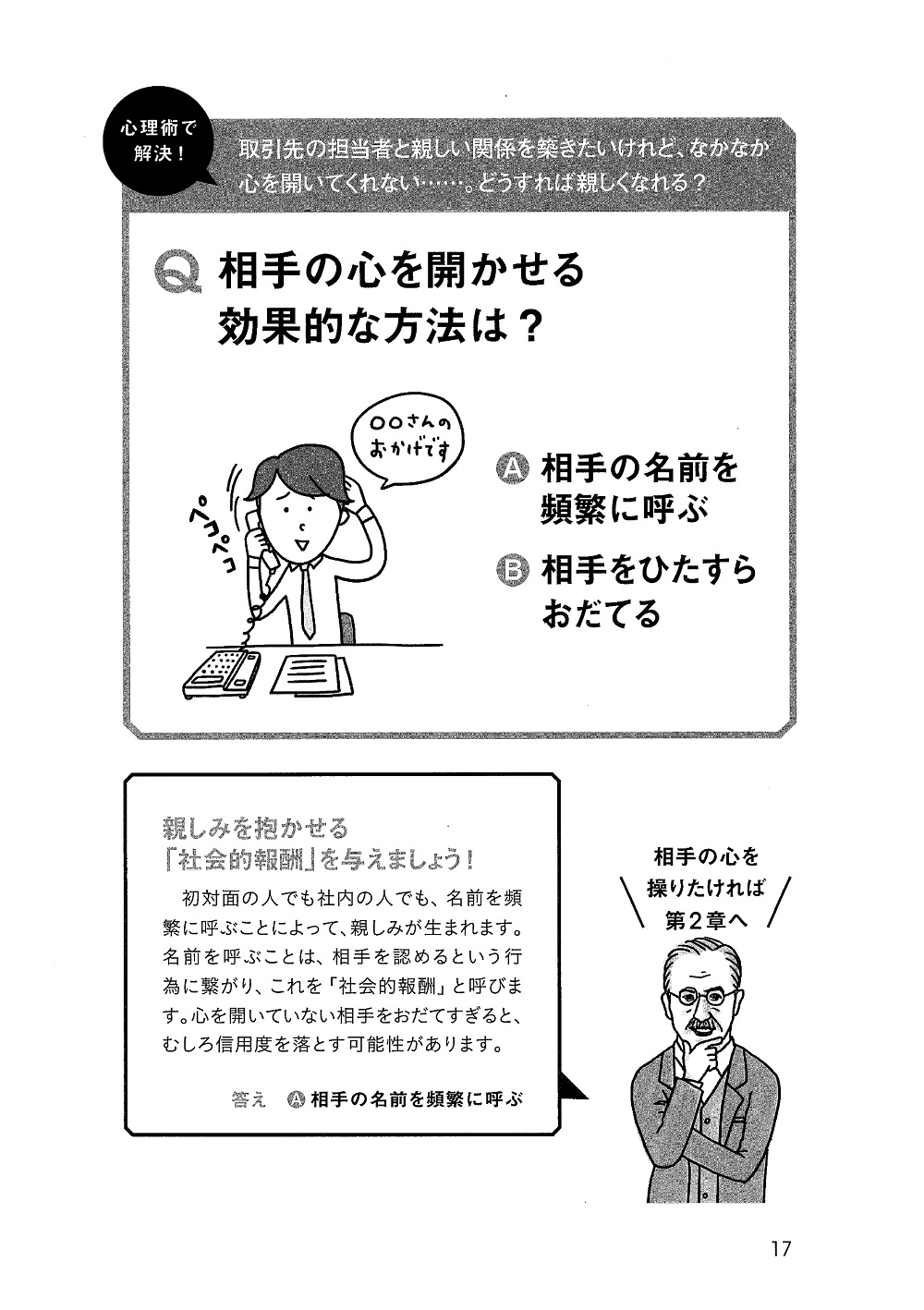 心理術で解決！

取引先の担当者と親しい関係を築きたいけれど、なかなか心を開いてくれない……。どうすれば親しくなれる？

Q 相手の心を開かせる効果的な方法は？

○○さんのおかげです

ペコペコ

A 相手の名前を頻繁に呼ぶ

B 相手をひたすらおだてる

親しみを抱かせる「社会的報酬」を与えましょう！

初対面の人でも社内の人でも、名前を頻繁に呼ぶことによって、親しみが生まれます。名前を呼ぶことは、相手を認めるという行為に繋がり、これを「社会的報酬」と呼びます。心を開いていない相手をおだてすぎると、むしろ信用度を落とす可能性があります。

答え A 相手の名前を頻繁に呼ぶ

相手の心を操りたければ第2章へ

17